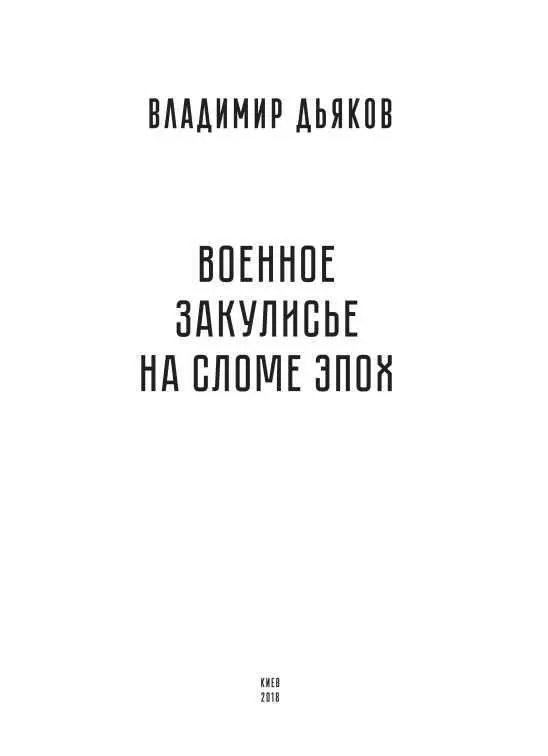 ВЛАДИМИР ДЬЯКОВ

ВОЕННОЕ ЗАКУЛИСЬЕ НА СЛОМЕ ЭПОХ

КИЕВ
2018